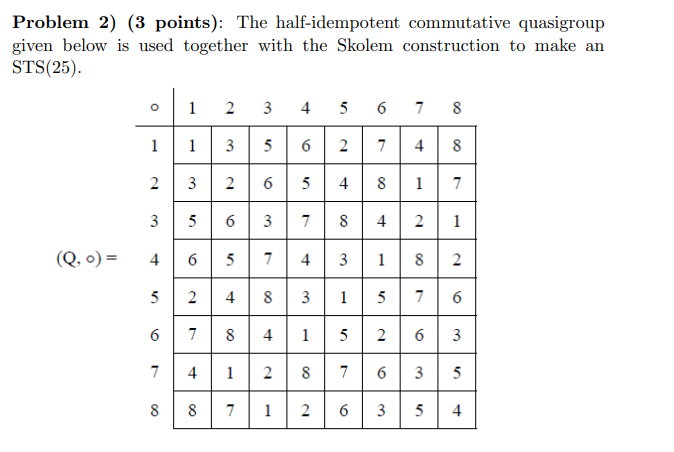 **Problem 2) (3 points)**: The half-idempotent commutative quasigroup given below is used together with the Skolem construction to make an STS(25).

$(Q, \circ) =$

| $\circ$ | 1 | 2 | 3 | 4 | 5 | 6 | 7 | 8 |
|---|---|---|---|---|---|---|---|---|
| 1 | 1 | 3 | 5 | 6 | 2 | 7 | 4 | 8 |
| 2 | 3 | 2 | 6 | 5 | 4 | 8 | 1 | 7 |
| 3 | 5 | 6 | 3 | 7 | 8 | 4 | 2 | 1 |
| 4 | 6 | 5 | 7 | 4 | 3 | 1 | 8 | 2 |
| 5 | 2 | 4 | 8 | 3 | 1 | 5 | 7 | 6 |
| 6 | 7 | 8 | 4 | 1 | 5 | 2 | 6 | 3 |
| 7 | 4 | 1 | 2 | 8 | 7 | 6 | 3 | 5 |
| 8 | 8 | 7 | 1 | 2 | 6 | 3 | 5 | 4 |